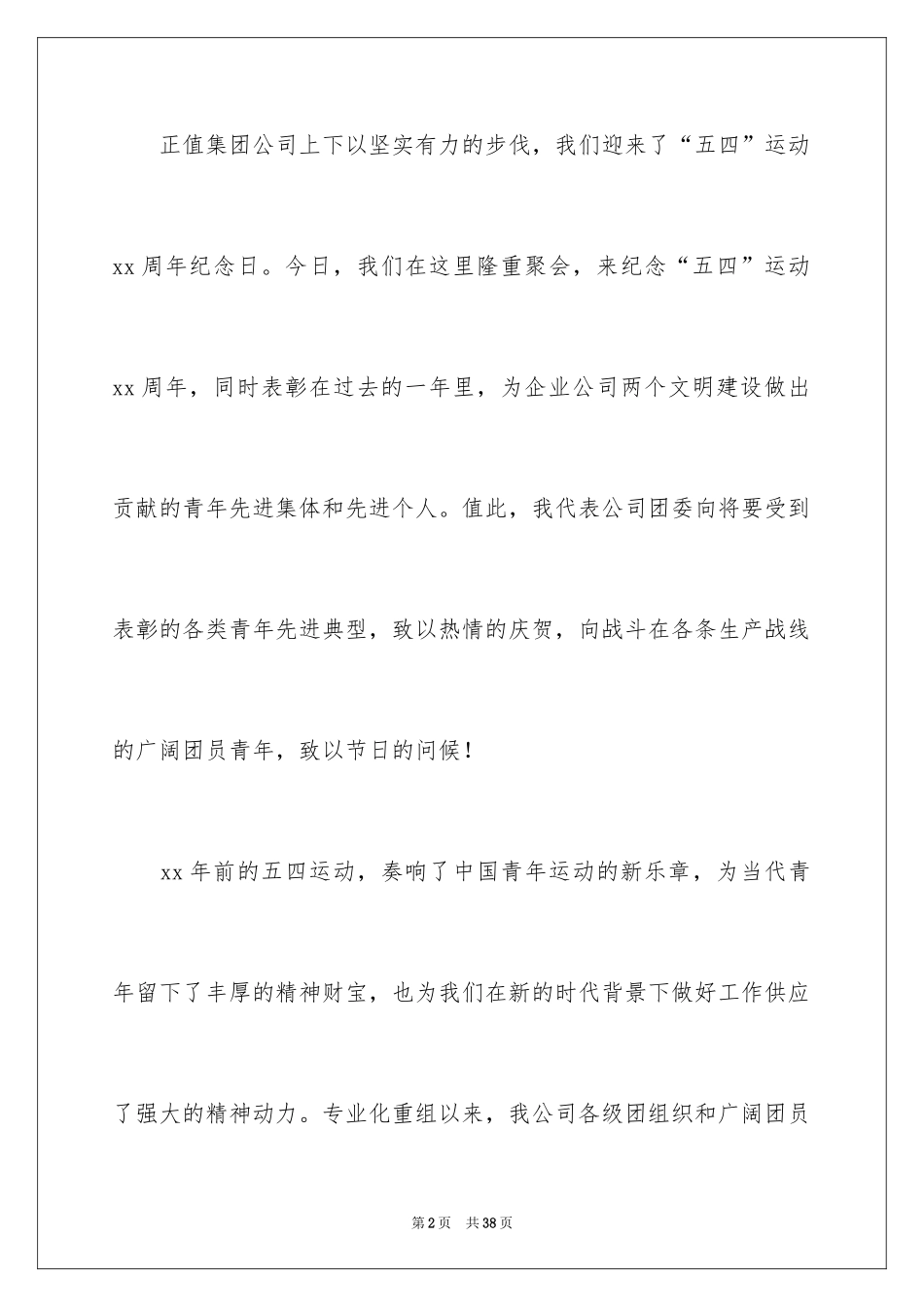 正值集团公司上下以坚实有力的步伐，我们迎来了“五四”运动xx周年纪念日。今日，我们在这里隆重聚会，来纪念“五四”运动xx周年，同时表彰在过去的一年里，为企业公司两个文明建设做出贡献的青年先进集体和先进个人。值此，我代表公司团委向将要受到表彰的各类青年先进典型，致以热情的庆贺，向战斗在各条生产战线的广阔团员青年，致以节日的问候！

xx年前的五四运动，奏响了中国青年运动的新乐章，为当代青年留下了丰厚的精神财宝，也为我们在新的时代背景下做好工作供应了强大的精神动力。专业化重组以来，我公司各级团组织和广阔团员

第2页 共38页